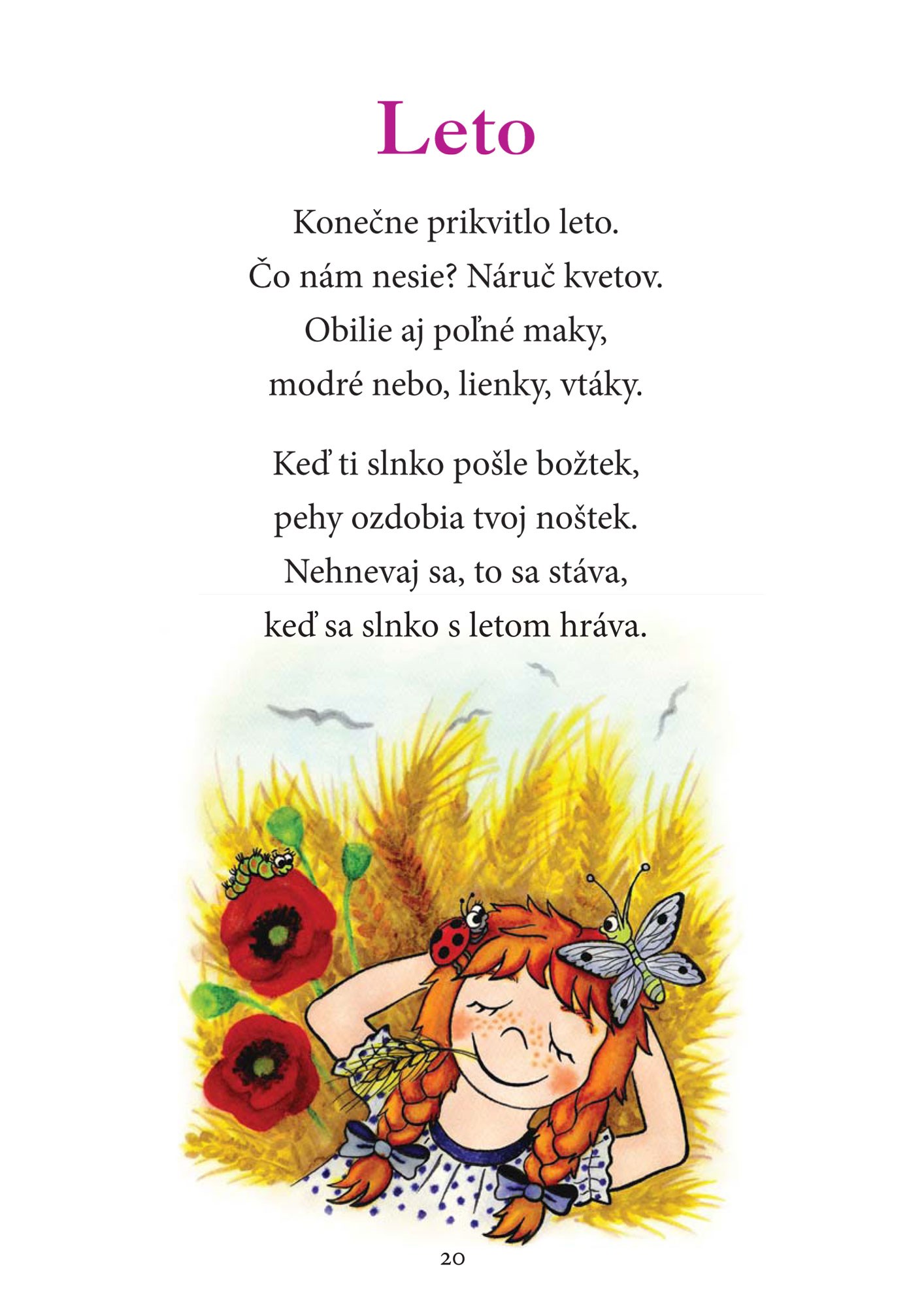 Leto

Konečne prikvitlo leto.
Čo nám nesie? Náruč kvetov.
Obilie aj poľné maky,
modré nebo, lienky, vtáky.

Keď ti slnko pošle božtek,
pehy ozdobia tvoj noštek.
Nehnevaj sa, to sa stáva,
keď sa slnko s letom hráva.

20